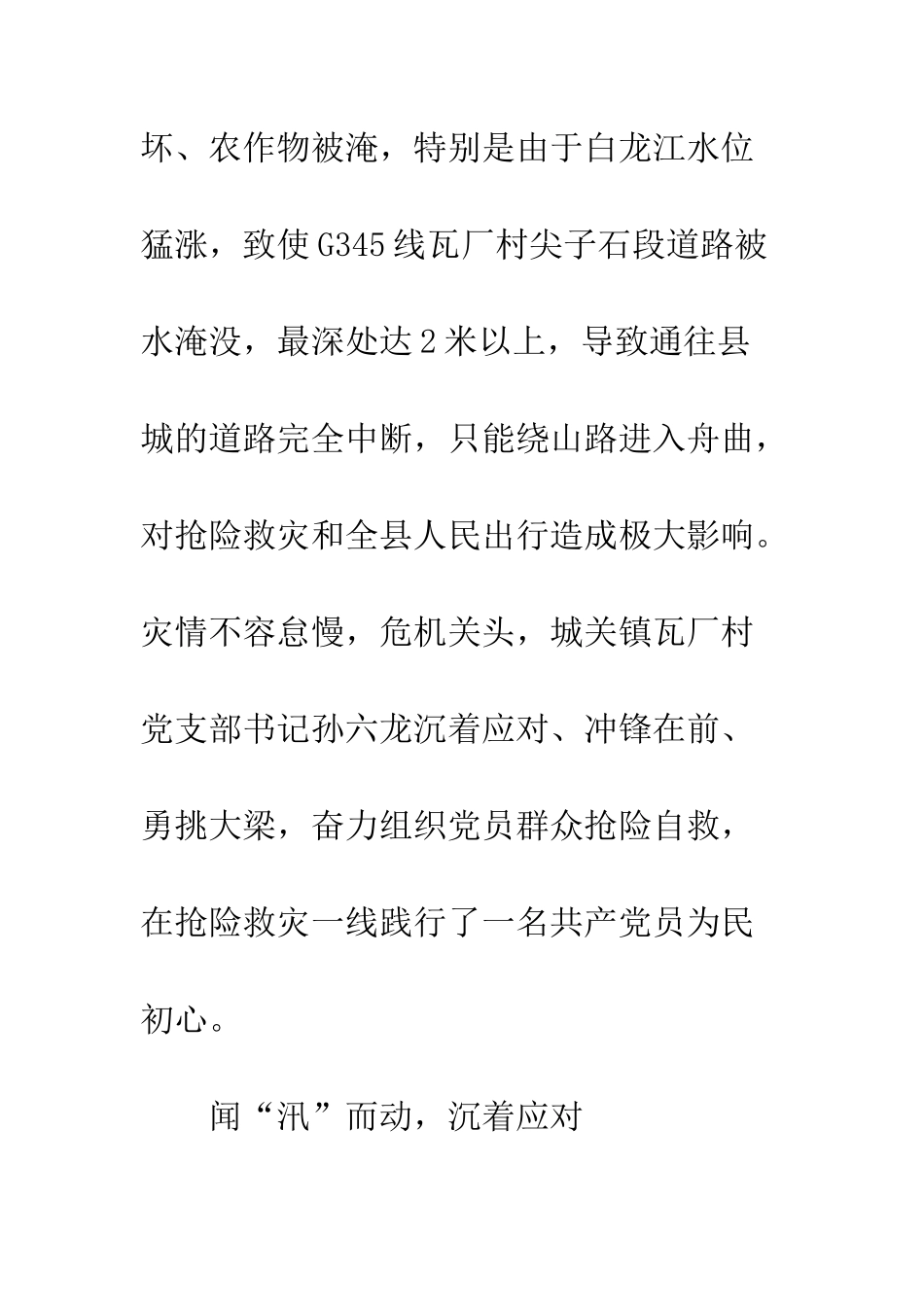 坏、农作物被淹，特别是由于白龙江水位猛涨，致使G345线瓦厂村尖子石段道路被水淹没，最深处达2米以上，导致通往县城的道路完全中断，只能绕山路进入舟曲，对抢险救灾和全县人民出行造成极大影响。灾情不容怠慢，危机关头，城关镇瓦厂村党支部书记孙六龙沉着应对、冲锋在前、勇挑大梁，奋力组织党员群众抢险自救，在抢险救灾一线践行了一名共产党员为民初心。

闻“汛”而动，沉着应对